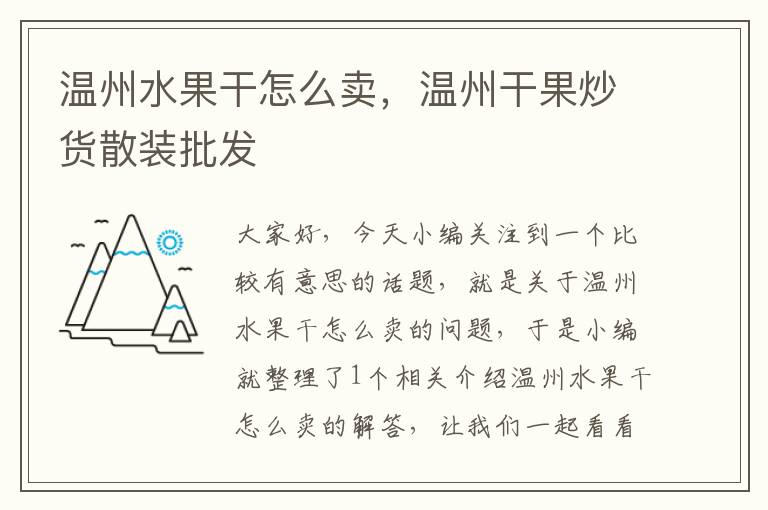 温州水果干怎么卖，温州干果炒货散装批发

大家好，今天小编关注到一个比较有意思的话题，就是关于温州水果干怎么卖的问题，于是小编就整理了1个相关介绍温州水果干怎么卖的解答，让我们一起看看